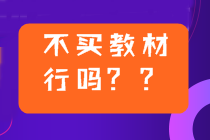 不买教材行吗？？